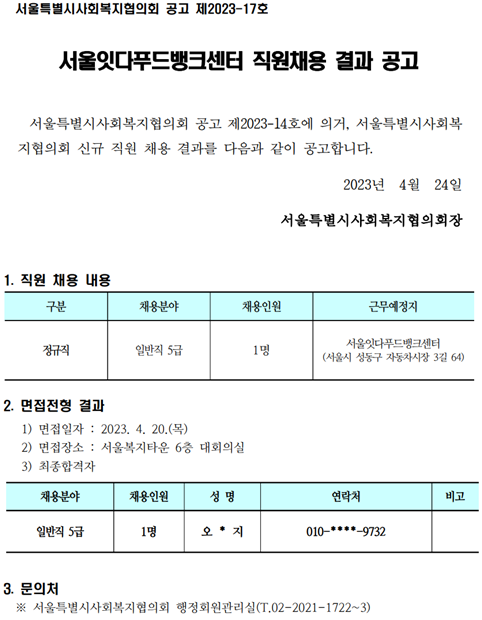 서울특별시사회복지협의회 공고 제2023-17호

서울잇다푸드뱅크센터 직원채용 결과 공고

서울특별시사회복지협의회 공고 제2023-14호에 의거, 서울특별시사회복지협의회 신규 직원 채용 결과를 다음과 같이 공고합니다.

2023년 4월 24일

서울특별시사회복지협의회장

1. 직원 채용 내용

| 구분 | 채용분야 | 채용인원 | 근무예정지 |
|---|---|---|---|
| 정규직 | 일반직 5급 | 1명 | 서울잇다푸드뱅크센터 (서울시 성동구 자동차시장 3길 64) |

2. 면접전형 결과
1) 면접일자 : 2023. 4. 20.(목)
2) 면접장소 : 서울복지타운 6층 대회의실
3) 최종합격자

| 채용분야 | 채용인원 | 성 명 | 연락처 | 비고 |
|---|---|---|---|---|
| 일반직 5급 | 1명 | 오 * 지 | 010-****-9732 | |

3. 문의처
※ 서울특별시사회복지협의회 행정회원관리실(T.02-2021-1722~3)